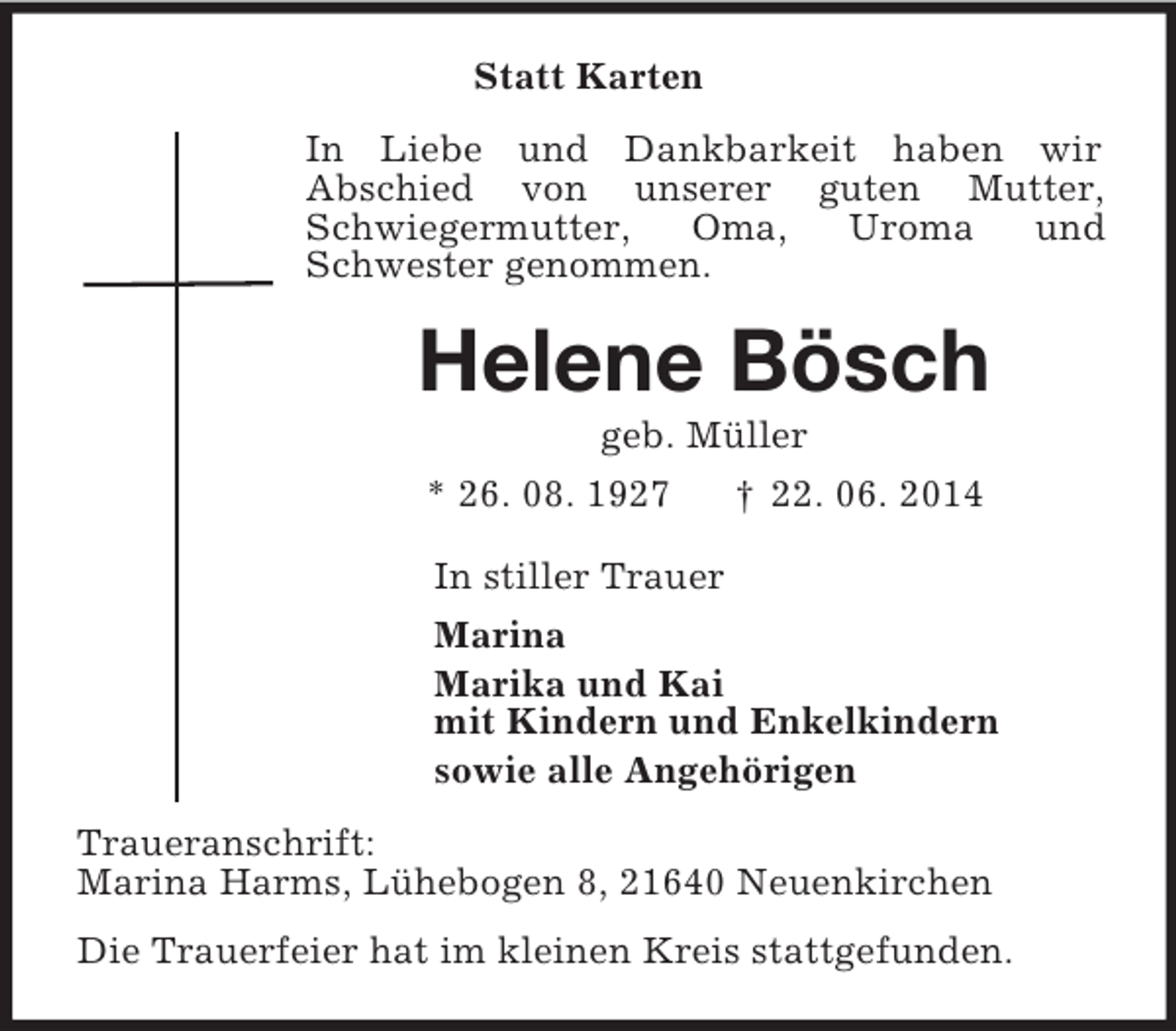 Statt Karten

In Liebe und Dankbarkeit haben wir Abschied von unserer guten Mutter, Schwiegermutter, Oma, Uroma und Schwester genommen.

Helene Bösch

geb. Müller

* 26. 08. 1927 † 22. 06. 2014

In stiller Trauer

Marina

Marika und Kai
mit Kindern und Enkelkindern

sowie alle Angehörigen

Traueranschrift:
Marina Harms, Lühebogen 8, 21640 Neuenkirchen

Die Trauerfeier hat im kleinen Kreis stattgefunden.